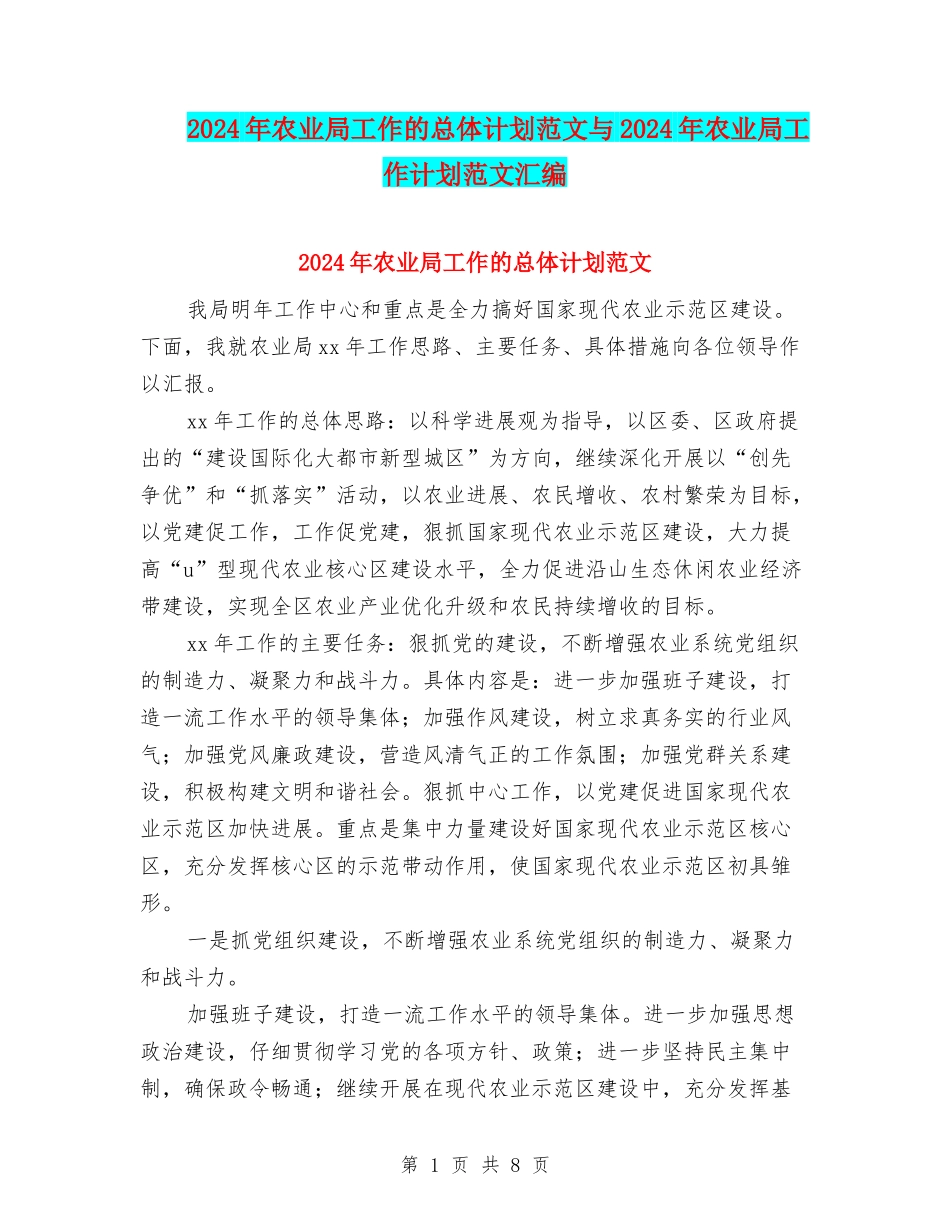 2024年农业局工作的总体计划范文与2024年农业局工作计划范文汇编

2024年农业局工作的总体计划范文

我局明年工作中心和重点是全力搞好国家现代农业示范区建设。下面，我就农业局xx年工作思路、主要任务、具体措施向各位领导作以汇报。

xx年工作的总体思路：以科学进展观为指导，以区委、区政府提出的“建设国际化大都市新型城区”为方向，继续深化开展以“创先争优”和“抓落实”活动，以农业进展、农民增收、农村繁荣为目标，以党建促工作，工作促党建，狠抓国家现代农业示范区建设，大力提高“u”型现代农业核心区建设水平，全力促进沿山生态休闲农业经济带建设，实现全区农业产业优化升级和农民持续增收的目标。

xx年工作的主要任务：狠抓党的建设，不断增强农业系统党组织的制造力、凝聚力和战斗力。具体内容是：进一步加强班子建设，打造一流工作水平的领导集体；加强作风建设，树立求真务实的行业风气；加强党风廉政建设，营造风清气正的工作氛围；加强党群关系建设，积极构建文明和谐社会。狠抓中心工作，以党建促进国家现代农业示范区加快进展。重点是集中力量建设好国家现代农业示范区核心区，充分发挥核心区的示范带动作用，使国家现代农业示范区初具雏形。

一是抓党组织建设，不断增强农业系统党组织的制造力、凝聚力和战斗力。

加强班子建设，打造一流工作水平的领导集体。进一步加强思想政治建设，仔细贯彻学习党的各项方针、政策；进一步坚持民主集中制，确保政令畅通；继续开展在现代农业示范区建设中，充分发挥基

第 1 页 共 8 页